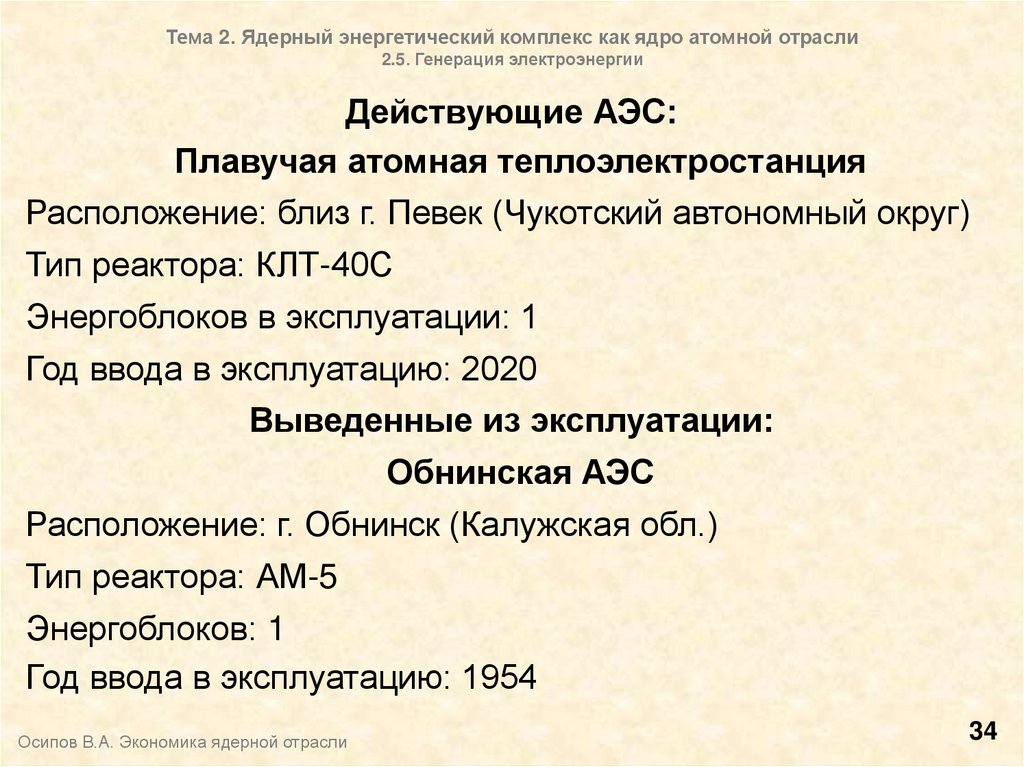 Тема 2. Ядерный энергетический комплекс как ядро атомной отрасли
2.5. Генерация электроэнергии

Действующие АЭС:

Плавучая атомная теплоэлектростанция

Расположение: близ г. Певек (Чукотский автономный округ)

Тип реактора: КЛТ-40С

Энергоблоков в эксплуатации: 1

Год ввода в эксплуатацию: 2020

Выведенные из эксплуатации:

Обнинская АЭС

Расположение: г. Обнинск (Калужская обл.)

Тип реактора: АМ-5

Энергоблоков: 1

Год ввода в эксплуатацию: 1954

Осипов В.А. Экономика ядерной отрасли

34